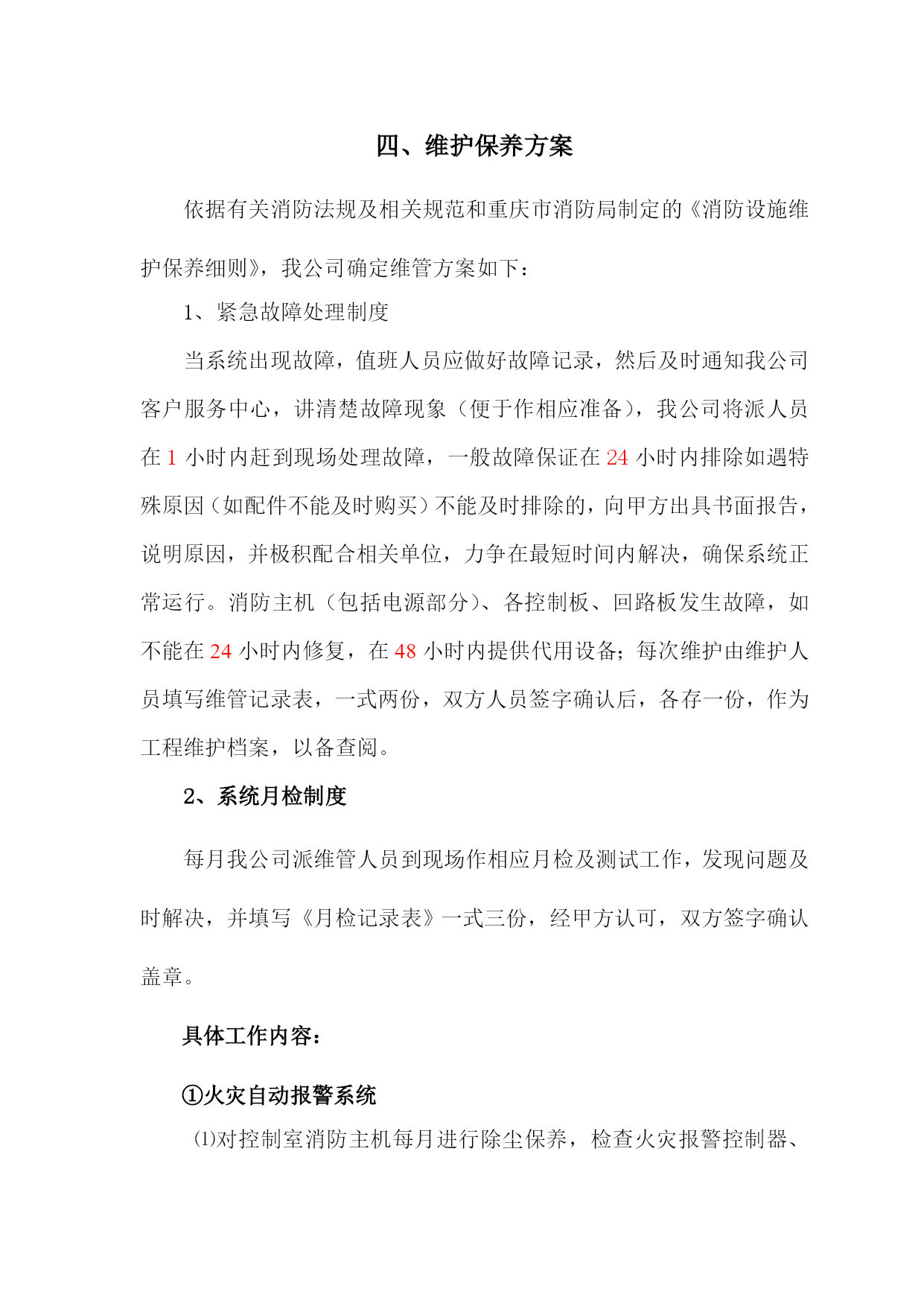 四、维护保养方案

依据有关消防法规及相关规范和重庆市消防局制定的《消防设施维护保养细则》，我公司确定维管方案如下：

1、紧急故障处理制度

当系统出现故障，值班人员应做好故障记录，然后及时通知我公司客户服务中心，讲清楚故障现象（便于作相应准备），我公司将派人员在 1 小时内赶到现场处理故障，一般故障保证在 24 小时内排除如遇特殊原因（如配件不能及时购买）不能及时排除的，向甲方出具书面报告，说明原因，并极积配合相关单位，力争在最短时间内解决，确保系统正常运行。消防主机（包括电源部分）、各控制板、回路板发生故障，如不能在 24 小时内修复，在 48 小时内提供代用设备；每次维护由维护人员填写维管记录表，一式两份，双方人员签字确认后，各存一份，作为工程维护档案，以备查阅。

2、系统月检制度

每月我公司派维管人员到现场作相应月检及测试工作，发现问题及时解决，并填写《月检记录表》一式三份，经甲方认可，双方签字确认盖章。

具体工作内容：

①火灾自动报警系统

⑴对控制室消防主机每月进行除尘保养，检查火灾报警控制器、